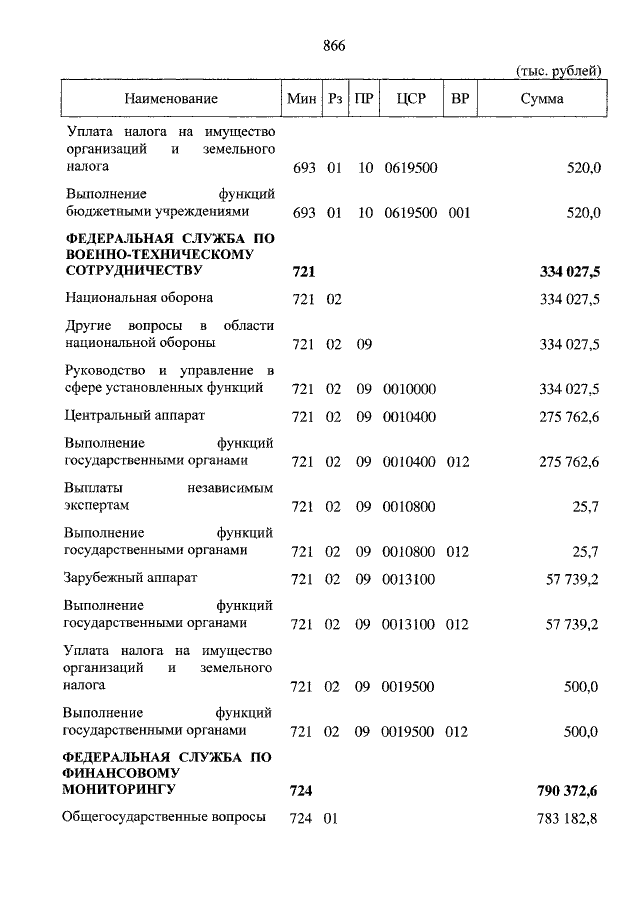 866

(тыс. рублей)

| Наименование | Мин | Рз | ПР | ЦСР | ВР | Сумма |
|---|---|---|---|---|---|---|
| Уплата налога на имущество организаций и земельного налога | 693 | 01 | 10 | 0619500 | | 520,0 |
| Выполнение функций бюджетными учреждениями | 693 | 01 | 10 | 0619500 | 001 | 520,0 |
| **ФЕДЕРАЛЬНАЯ СЛУЖБА ПО ВОЕННО-ТЕХНИЧЕСКОМУ СОТРУДНИЧЕСТВУ** | **721** | | | | | **334 027,5** |
| Национальная оборона | 721 | 02 | | | | 334 027,5 |
| Другие вопросы в области национальной обороны | 721 | 02 | 09 | | | 334 027,5 |
| Руководство и управление в сфере установленных функций | 721 | 02 | 09 | 0010000 | | 334 027,5 |
| Центральный аппарат | 721 | 02 | 09 | 0010400 | | 275 762,6 |
| Выполнение функций государственными органами | 721 | 02 | 09 | 0010400 | 012 | 275 762,6 |
| Выплаты независимым экспертам | 721 | 02 | 09 | 0010800 | | 25,7 |
| Выполнение функций государственными органами | 721 | 02 | 09 | 0010800 | 012 | 25,7 |
| Зарубежный аппарат | 721 | 02 | 09 | 0013100 | | 57 739,2 |
| Выполнение функций государственными органами | 721 | 02 | 09 | 0013100 | 012 | 57 739,2 |
| Уплата налога на имущество организаций и земельного налога | 721 | 02 | 09 | 0019500 | | 500,0 |
| Выполнение функций государственными органами | 721 | 02 | 09 | 0019500 | 012 | 500,0 |
| **ФЕДЕРАЛЬНАЯ СЛУЖБА ПО ФИНАНСОВОМУ МОНИТОРИНГУ** | **724** | | | | | **790 372,6** |
| Общегосударственные вопросы | 724 | 01 | | | | 783 182,8 |